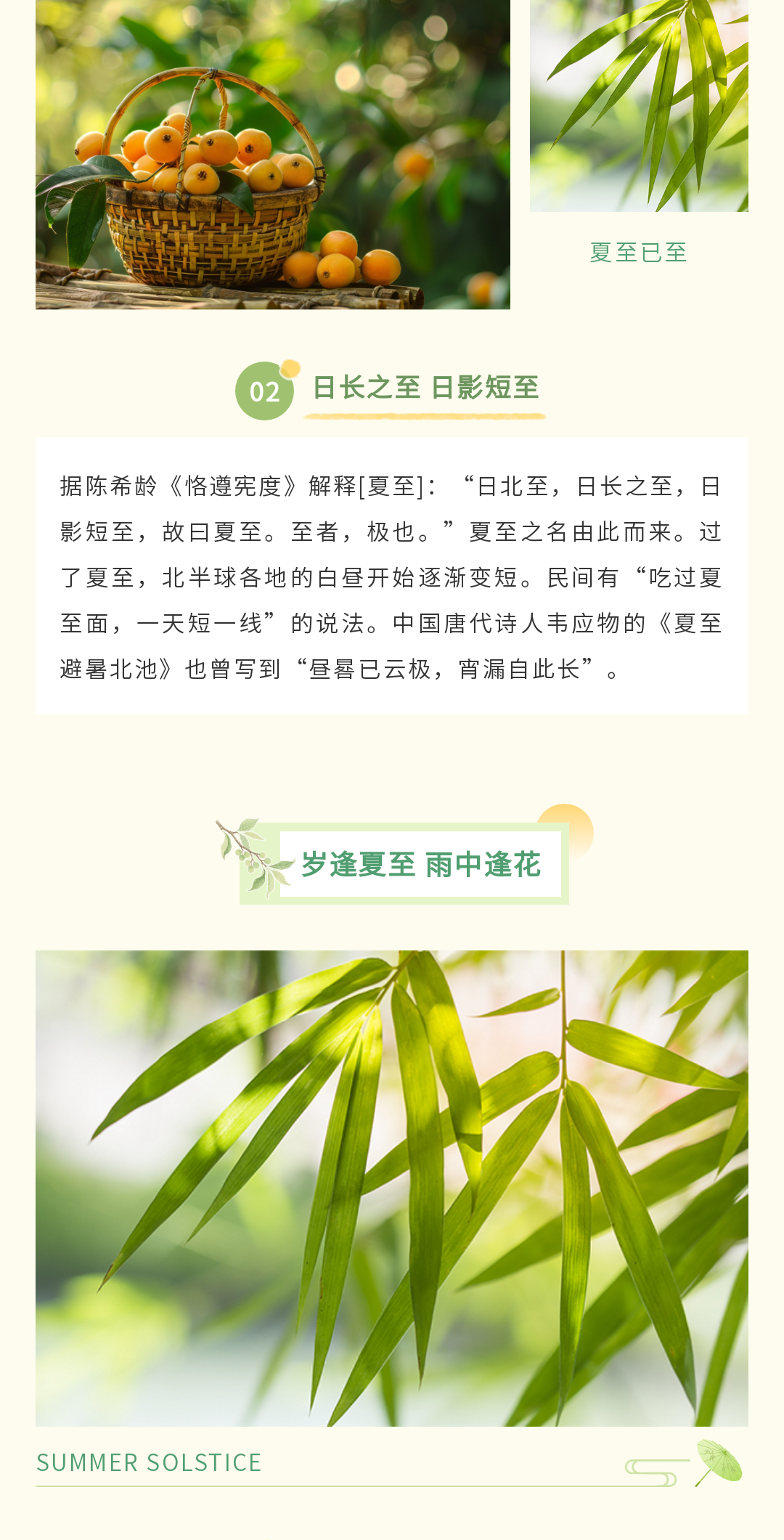 夏至已至

02 日长之至 日影短至

据陈希龄《恪遵宪度》解释[夏至]：“日北至，日长之至，日影短至，故曰夏至。至者，极也。”夏至之名由此而来。过了夏至，北半球各地的白昼开始逐渐变短。民间有“吃过夏至面，一天短一线”的说法。中国唐代诗人韦应物的《夏至避暑北池》也曾写到“昼晷已云极，宵漏自此长”。

岁逢夏至 雨中逢花

SUMMER SOLSTICE